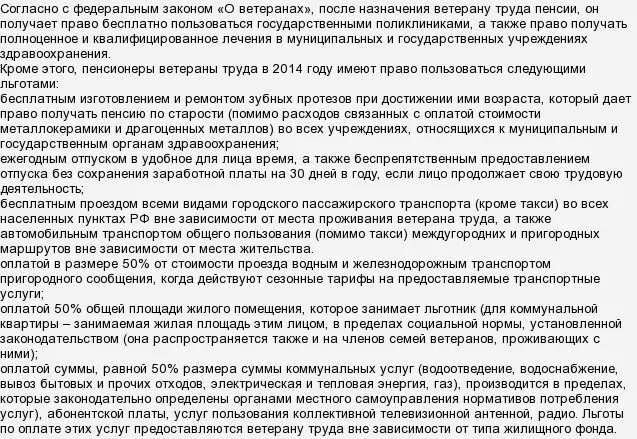 Согласно с федеральным законом «О ветеранах», после назначения ветерану труда пенсии, он получает право бесплатно пользоваться государственными поликлиниками, а также право получать полноценное и квалифицированное лечения в муниципальных и государственных учреждениях здравоохранения.
Кроме этого, пенсионеры ветераны труда в 2014 году имеют право пользоваться следующими льготами:
бесплатным изготовлением и ремонтом зубных протезов при достижении ими возраста, который дает право получать пенсию по старости (помимо расходов связанных с оплатой стоимости металлокерамики и драгоценных металлов) во всех учреждениях, относящихся к муниципальным и государственным органам здравоохранения;
ежегодным отпуском в удобное для лица время, а также беспрепятственным предоставлением отпуска без сохранения заработной платы на 30 дней в году, если лицо продолжает свою трудовую деятельность;
бесплатным проездом всеми видами городского пассажирского транспорта (кроме такси) во всех населенных пунктах РФ вне зависимости от места проживания ветерана труда, а также автомобильным транспортом общего пользования (помимо такси) междугородних и пригородных маршрутов вне зависимости от места жительства.
оплатой в размере 50% от стоимости проезда водным и железнодорожным транспортом пригородного сообщения, когда действуют сезонные тарифы на предоставляемые транспортные услуги;
оплатой 50% общей площади жилого помещения, которое занимает льготник (для коммунальной квартиры – занимаемая жилая площадь этим лицом, в пределах социальной нормы, установленной законодательством (она распространяется также и на членов семей ветеранов, проживающих с ними);
оплатой суммы, равной 50% размера суммы коммунальных услуг (водоотведение, водоснабжение, вывоз бытовых и прочих отходов, электрическая и тепловая энергия, газ), производится в пределах, которые законодательно определены органами местного самоуправления нормативов потребления услуг), абонентской платы, услуг пользования коллективной телевизионной антенной, радио. Льготы по оплате этих услуг предоставляются ветерану труда вне зависимости от типа жилищного фонда.